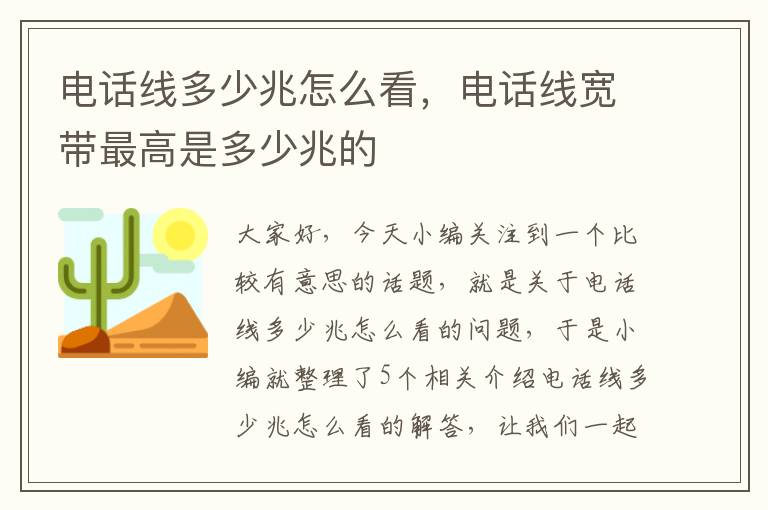 电话线多少兆怎么看，电话线宽带最高是多少兆的

大家好，今天小编关注到一个比较有意思的话题，就是关于电话线多少兆怎么看的问题，于是小编就整理了5个相关介绍电话线多少兆怎么看的解答，让我们一起